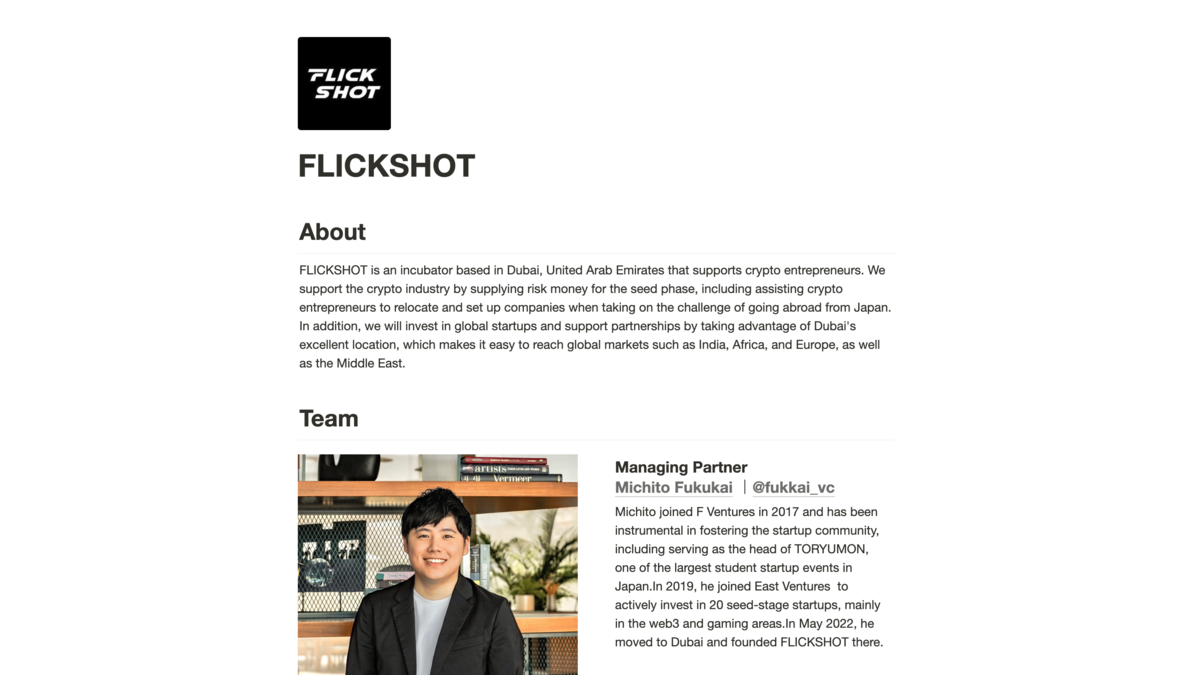 FLICK SHOT

FLICKSHOT

About

FLICKSHOT is an incubator based in Dubai, United Arab Emirates that supports crypto entrepreneurs. We support the crypto industry by supplying risk money for the seed phase, including assisting crypto entrepreneurs to relocate and set up companies when taking on the challenge of going abroad from Japan. In addition, we will invest in global startups and support partnerships by taking advantage of Dubai's excellent location, which makes it easy to reach global markets such as India, Africa, and Europe, as well as the Middle East.

Team

artists
Vermeer

Managing Partner
Michito Fukukai | @fukkai_vc
Michito joined F Ventures in 2017 and has been instrumental in fostering the startup community, including serving as the head of TORYUMON, one of the largest student startup events in Japan.In 2019, he joined East Ventures to actively invest in 20 seed-stage startups, mainly in the web3 and gaming areas.In May 2022, he moved to Dubai and founded FLICKSHOT there.